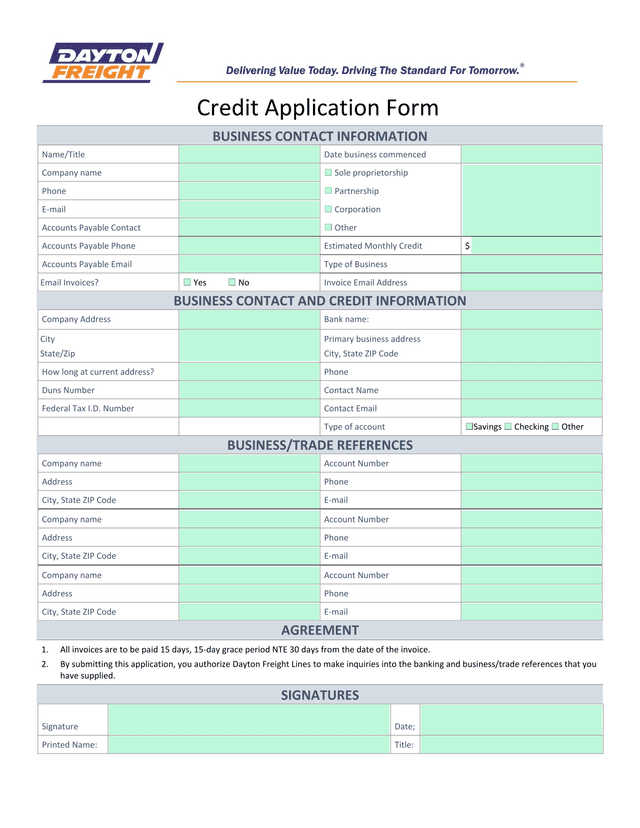 DAYTON FREIGHT

Delivering Value Today. Driving The Standard For Tomorrow.®

Credit Application Form

BUSINESS CONTACT INFORMATION

| Name/Title | | Date business commenced | |
|---|---|---|---|
| Company name | | Sole proprietorship | |
| Phone | | Partnership | |
| E-mail | | Corporation | |
| Accounts Payable Contact | | Other | |
| Accounts Payable Phone | | Estimated Monthly Credit | $ |
| Accounts Payable Email | | Type of Business | |
| Email Invoices? | Yes No | Invoice Email Address | |

BUSINESS CONTACT AND CREDIT INFORMATION

| Company Address | | Bank name: | |
|---|---|---|---|
| City State/Zip | | Primary business address City, State ZIP Code | |
| How long at current address? | | Phone | |
| Duns Number | | Contact Name | |
| Federal Tax I.D. Number | | Contact Email | |
| | | Type of account | Savings Checking Other |

BUSINESS/TRADE REFERENCES

| Company name | | Account Number | |
|---|---|---|---|
| Address | | Phone | |
| City, State ZIP Code | | E-mail | |
| Company name | | Account Number | |
| Address | | Phone | |
| City, State ZIP Code | | E-mail | |
| Company name | | Account Number | |
| Address | | Phone | |
| City, State ZIP Code | | E-mail | |

AGREEMENT

1. All invoices are to be paid 15 days, 15-day grace period NTE 30 days from the date of the invoice.
2. By submitting this application, you authorize Dayton Freight Lines to make inquiries into the banking and business/trade references that you have supplied.

SIGNATURES

| Signature | | Date; | |
|---|---|---|---|
| Printed Name: | | Title: | |